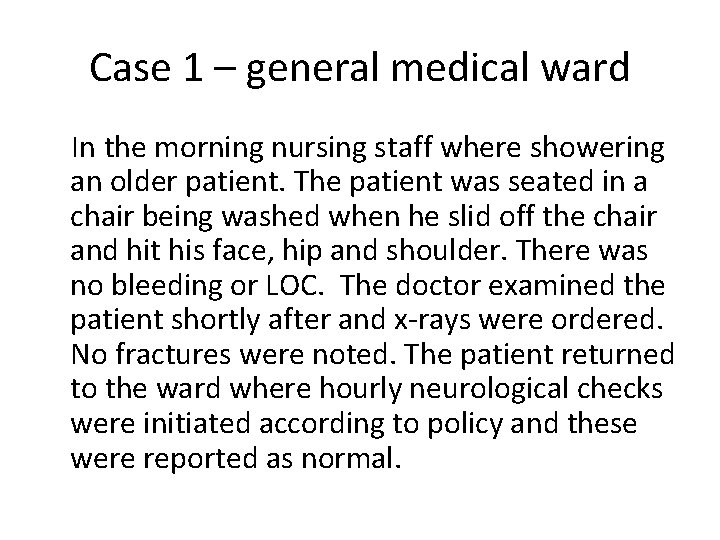 Case 1 – general medical ward

In the morning nursing staff where showering an older patient. The patient was seated in a chair being washed when he slid off the chair and hit his face, hip and shoulder. There was no bleeding or LOC. The doctor examined the patient shortly after and x-rays were ordered. No fractures were noted. The patient returned to the ward where hourly neurological checks were initiated according to policy and these were reported as normal.